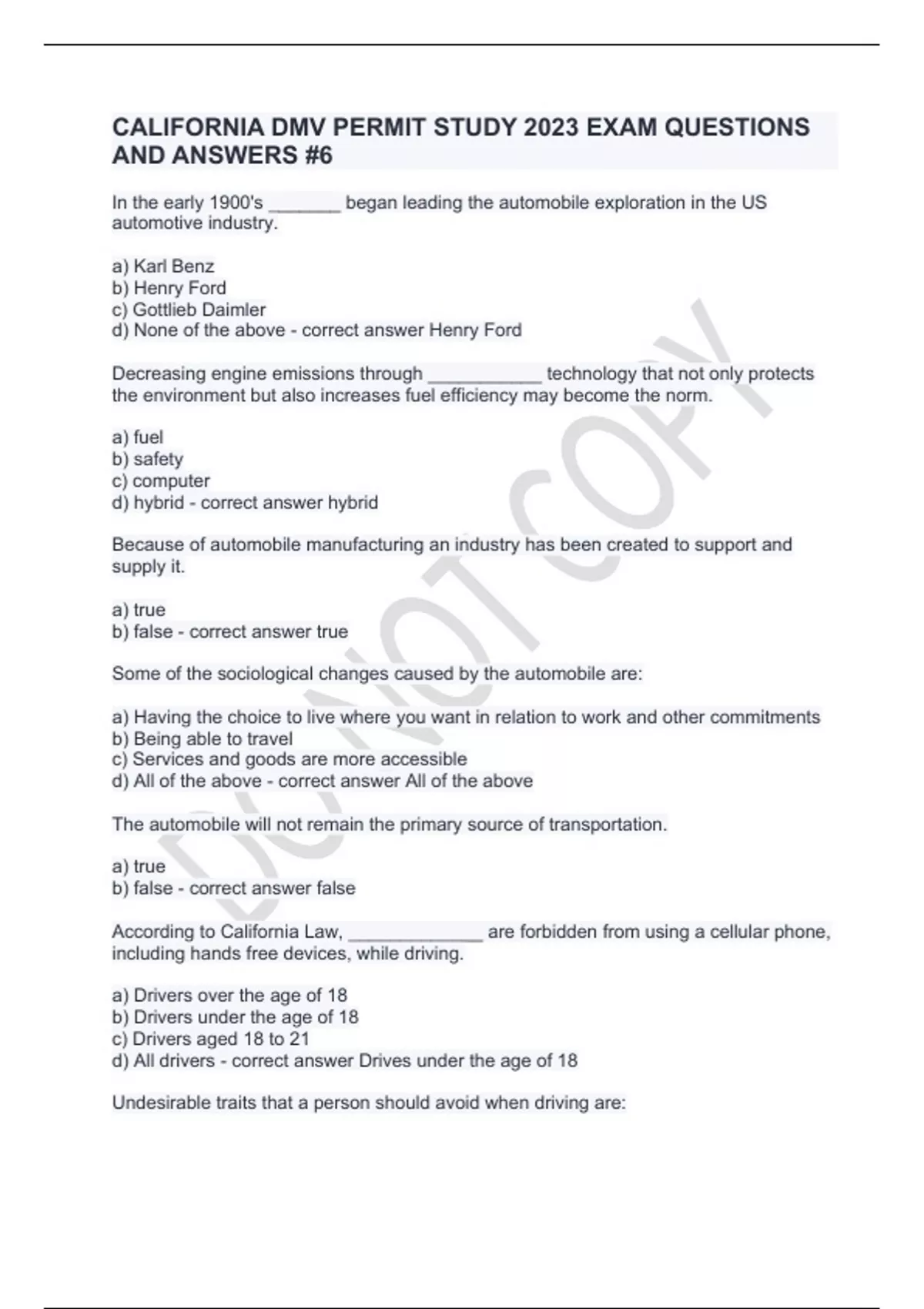 CALIFORNIA DMV PERMIT STUDY 2023 EXAM QUESTIONS AND ANSWERS #6

In the early 1900's _______ began leading the automobile exploration in the US automotive industry.

a) Karl Benz
b) Henry Ford
c) Gottlieb Daimler
d) None of the above - correct answer Henry Ford

Decreasing engine emissions through ___________ technology that not only protects the environment but also increases fuel efficiency may become the norm.

a) fuel
b) safety
c) computer
d) hybrid - correct answer hybrid

Because of automobile manufacturing an industry has been created to support and supply it.

a) true
b) false - correct answer true

Some of the sociological changes caused by the automobile are:

a) Having the choice to live where you want in relation to work and other commitments
b) Being able to travel
c) Services and goods are more accessible
d) All of the above - correct answer All of the above

The automobile will not remain the primary source of transportation.

a) true
b) false - correct answer false

According to California Law, _____________ are forbidden from using a cellular phone, including hands free devices, while driving.

a) Drivers over the age of 18
b) Drivers under the age of 18
c) Drivers aged 18 to 21
d) All drivers - correct answer Drives under the age of 18

Undesirable traits that a person should avoid when driving are:

DO NOT COPY